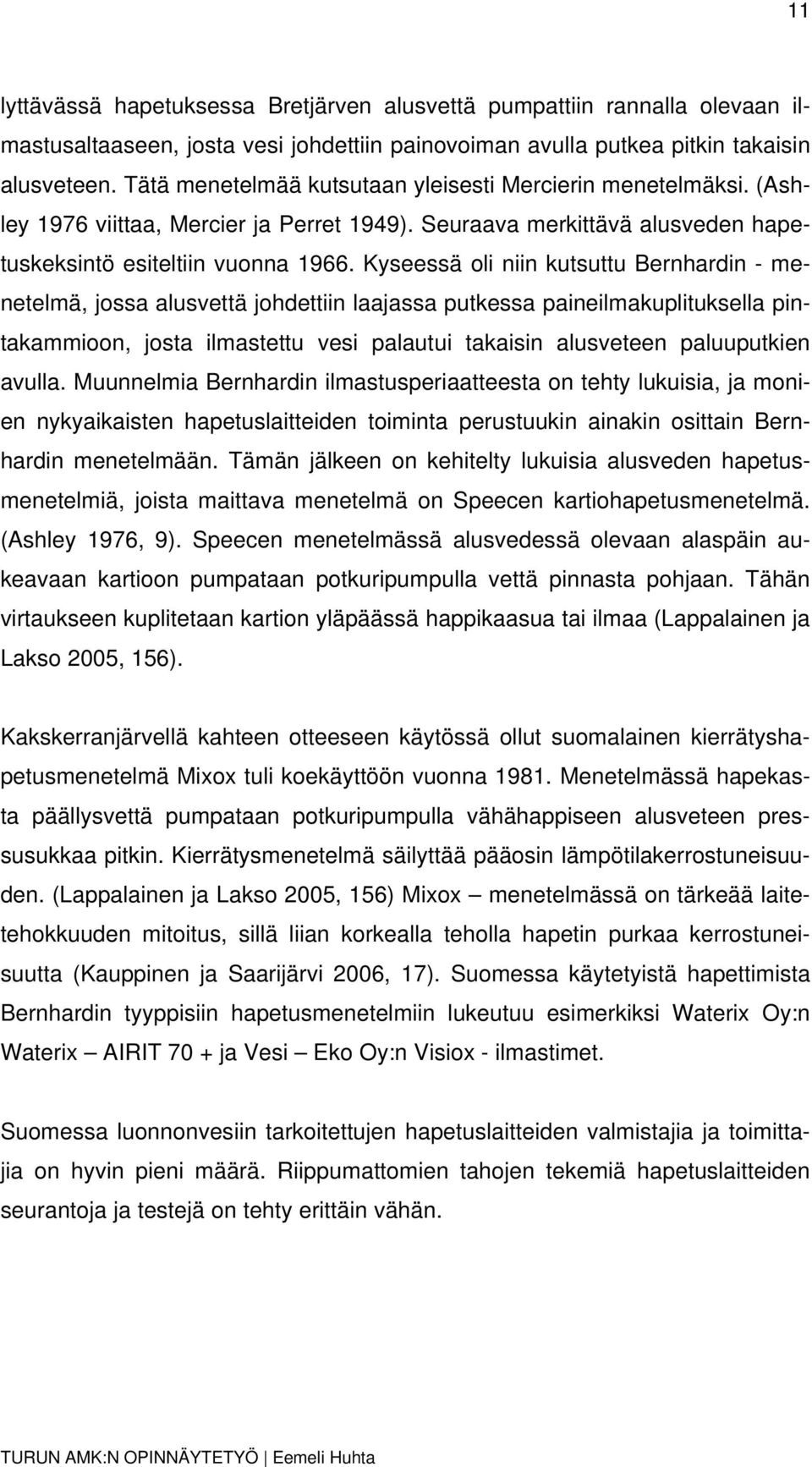 11

lyttävässä hapetuksessa Bretjärven alusvettä pumpattiin rannalla olevaan ilmastusaltaaseen, josta vesi johdettiin painovoiman avulla putkea pitkin takaisin alusveteen. Tätä menetelmää kutsutaan yleisesti Mercierin menetelmäksi. (Ashley 1976 viittaa, Mercier ja Perret 1949). Seuraava merkittävä alusveden hapetuskeksintö esiteltiin vuonna 1966. Kyseessä oli niin kutsuttu Bernhardin - menetelmä, jossa alusvettä johdettiin laajassa putkessa paineilmakuplituksella pintakammioon, josta ilmastettu vesi palautui takaisin alusveteen paluuputkien avulla. Muunnelmia Bernhardin ilmastusperiaatteesta on tehty lukuisia, ja monien nykyaikaisten hapetuslaitteiden toiminta perustuukin ainakin osittain Bernhardin menetelmään. Tämän jälkeen on kehitelty lukuisia alusveden hapetusmenetelmiä, joista maittava menetelmä on Speecen kartiohapetusmenetelmä. (Ashley 1976, 9). Speecen menetelmässä alusvedessä olevaan alaspäin aukeavaan kartioon pumpataan potkuripumpulla vettä pinnasta pohjaan. Tähän virtaukseen kuplitetaan kartion yläpäässä happikaasua tai ilmaa (Lappalainen ja Lakso 2005, 156).

Kakskerranjärvellä kahteen otteeseen käytössä ollut suomalainen kierrätyshapetusmenetelmä Mixox tuli koekäyttöön vuonna 1981. Menetelmässä hapekasta päällysvettä pumpataan potkuripumpulla vähähappiseen alusveteen pressusukkaa pitkin. Kierrätysmenetelmä säilyttää pääosin lämpötilakerrostuneisuuden. (Lappalainen ja Lakso 2005, 156) Mixox – menetelmässä on tärkeää laitetehokkuuden mitoitus, sillä liian korkealla teholla hapetin purkaa kerrostuneisuutta (Kauppinen ja Saarijärvi 2006, 17). Suomessa käytetyistä hapettimista Bernhardin tyyppisiin hapetusmenetelmiin lukeutuu esimerkiksi Waterix Oy:n Waterix – AIRIT 70 + ja Vesi – Eko Oy:n Visiox - ilmastimet.

Suomessa luonnonvesiin tarkoitettujen hapetuslaitteiden valmistajia ja toimittajia on hyvin pieni määrä. Riippumattomien tahojen tekemiä hapetuslaitteiden seurantoja ja testejä on tehty erittäin vähän.

TURUN AMK:N OPINNÄYTETYÖ | Eemeli Huhta